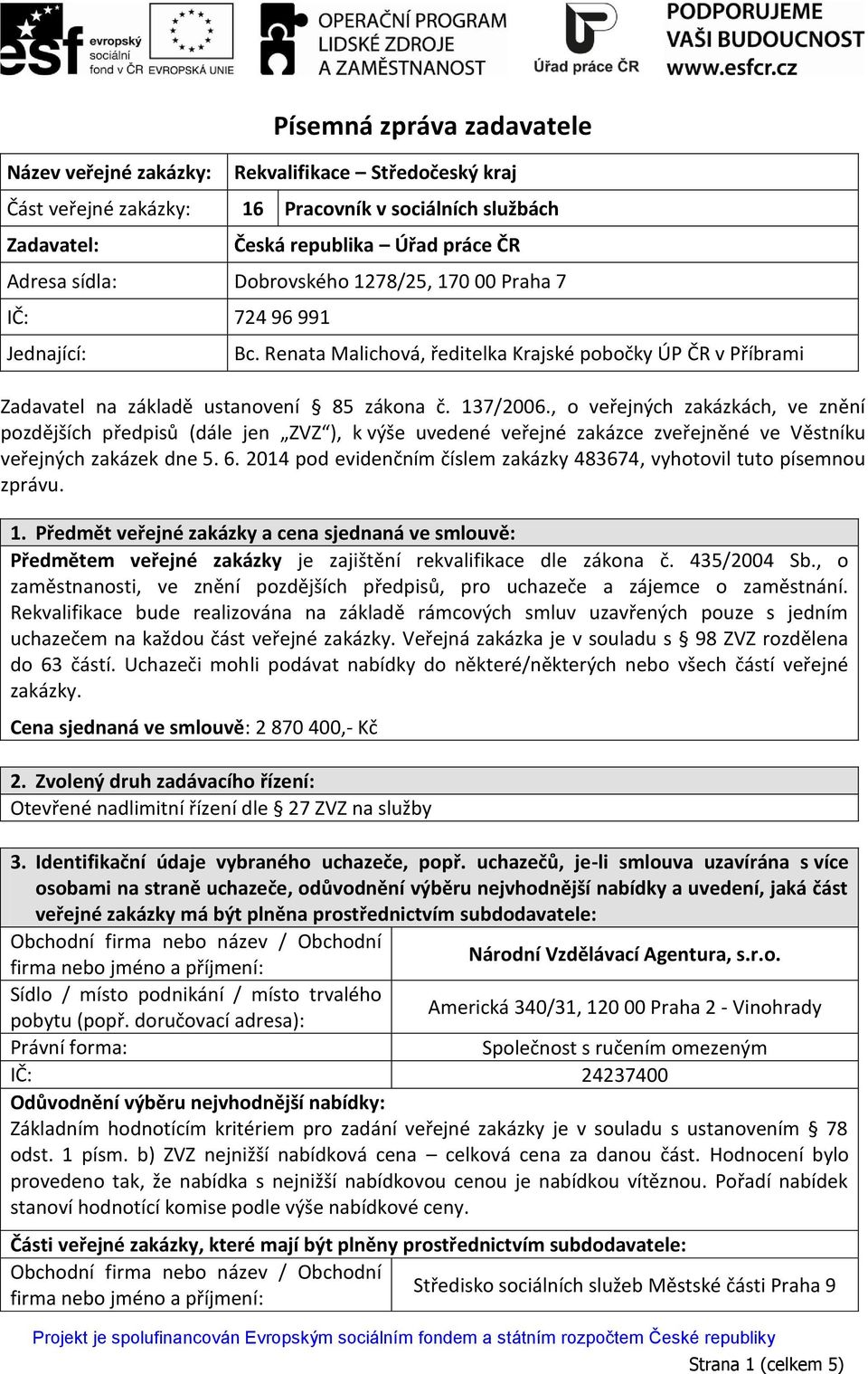 esf evropský sociální fond v ČR EVROPSKÁ UNIE OPERAČNÍ PROGRAM LIDSKÉ ZDROJE A ZAMĚSTNANOST Úřad práce ČR PODPORUJEME VAŠI BUDOUCNOST www.esfcr.cz

Písemná zpráva zadavatele

| Název veřejné zakázky: | Rekvalifikace – Středočeský kraj |
|---|---|
| Část veřejné zakázky: | 16 Pracovník v sociálních službách |
| Zadavatel: | Česká republika – Úřad práce ČR |
| Adresa sídla: | Dobrovského 1278/25, 170 00 Praha 7 |
| IČ: | 724 96 991 |
| Jednající: | Bc. Renata Malichová, ředitelka Krajské pobočky ÚP ČR v Příbrami |

Zadavatel na základě ustanovení § 85 zákona č. 137/2006., o veřejných zakázkách, ve znění pozdějších předpisů (dále jen „ZVZ“), k výše uvedené veřejné zakázce zveřejněné ve Věstníku veřejných zakázek dne 5. 6. 2014 pod evidenčním číslem zakázky 483674, vyhotovil tuto písemnou zprávu.

1. Předmět veřejné zakázky a cena sjednaná ve smlouvě:
Předmětem veřejné zakázky je zajištění rekvalifikace dle zákona č. 435/2004 Sb., o zaměstnanosti, ve znění pozdějších předpisů, pro uchazeče a zájemce o zaměstnání. Rekvalifikace bude realizována na základě rámcových smluv uzavřených pouze s jedním uchazečem na každou část veřejné zakázky. Veřejná zakázka je v souladu s § 98 ZVZ rozdělena do 63 částí. Uchazeči mohli podávat nabídky do některé/některých nebo všech částí veřejné zakázky.
Cena sjednaná ve smlouvě: 2 870 400,- Kč

2. Zvolený druh zadávacího řízení:
Otevřené nadlimitní řízení dle § 27 ZVZ na služby

3. Identifikační údaje vybraného uchazeče, popř. uchazečů, je-li smlouva uzavírána s více osobami na straně uchazeče, odůvodnění výběru nejvhodnější nabídky a uvedení, jaká část veřejné zakázky má být plněna prostřednictvím subdodavatele:

| Obchodní firma nebo název / Obchodní firma nebo jméno a příjmení: | Národní Vzdělávací Agentura, s.r.o. |
|---|---|
| Sídlo / místo podnikání / místo trvalého pobytu (popř. doručovací adresa): | Americká 340/31, 120 00 Praha 2 - Vinohrady |
| Právní forma: | Společnost s ručením omezeným |
| IČ: | 24237400 |

Odůvodnění výběru nejvhodnější nabídky:
Základním hodnotícím kritériem pro zadání veřejné zakázky je v souladu s ustanovením § 78 odst. 1 písm. b) ZVZ nejnižší nabídková cena – celková cena za danou část. Hodnocení bylo provedeno tak, že nabídka s nejnižší nabídkovou cenou je nabídkou vítěznou. Pořadí nabídek stanoví hodnotící komise podle výše nabídkové ceny.

Části veřejné zakázky, které mají být plněny prostřednictvím subdodavatele:

| Obchodní firma nebo název / Obchodní firma nebo jméno a příjmení: | Středisko sociálních služeb Městské části Praha 9 |
|---|---|

Projekt je spolufinancován Evropským sociálním fondem a státním rozpočtem České republiky

Strana 1 (celkem 5)